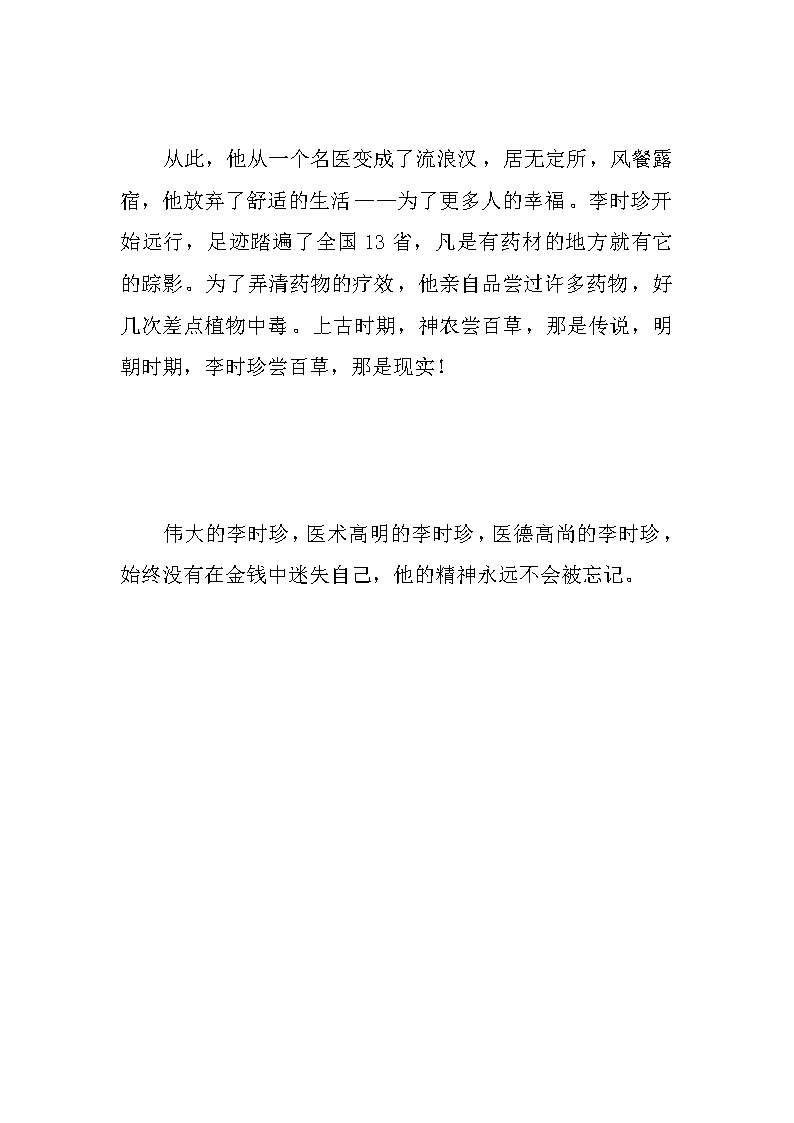 从此，他从一个名医变成了流浪汉，居无定所，风餐露宿，他放弃了舒适的生活——为了更多人的幸福。李时珍开始远行，足迹踏遍了全国13省，凡是有药材的地方就有它的踪影。为了弄清药物的疗效，他亲自品尝过许多药物，好几次差点植物中毒。上古时期，神农尝百草，那是传说，明朝时期，李时珍尝百草，那是现实！

伟大的李时珍，医术高明的李时珍，医德高尚的李时珍，始终没有在金钱中迷失自己，他的精神永远不会被忘记。